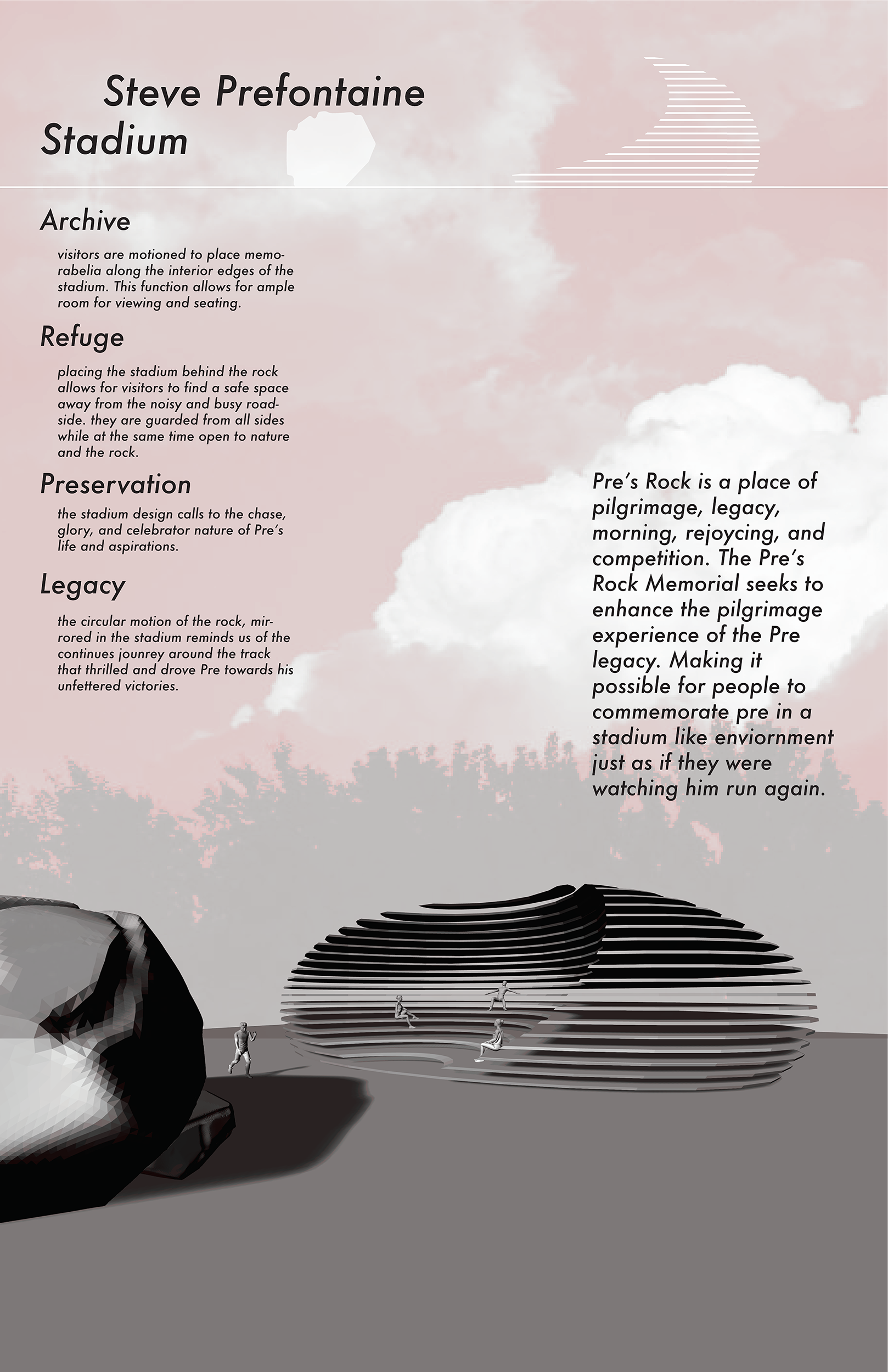 Steve Prefontaine Stadium

Archive

visitors are motioned to place memorabelia along the interior edges of the stadium. This function allows for ample room for viewing and seating.

Refuge

placing the stadium behind the rock allows for visitors to find a safe space away from the noisy and busy roadside. they are guarded from all sides while at the same time open to nature and the rock.

Preservation

the stadium design calls to the chase, glory, and celebrator nature of Pre's life and aspirations.

Legacy

the circular motion of the rock, mirrored in the stadium reminds us of the continues jounrey around the track that thrilled and drove Pre towards his unfettered victories.

Pre's Rock is a place of pilgrimage, legacy, morning, rejoycing, and competition. The Pre's Rock Memorial seeks to enhance the pilgrimage experience of the Pre legacy. Making it possible for people to commemorate pre in a stadium like enviornment just as if they were watching him run again.